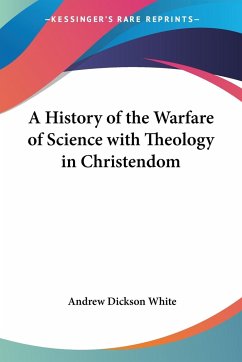 —KESSINGER'S RARE REPRINTS—

A History of the Warfare of Science with Theology in Christendom

Andrew Dickson White